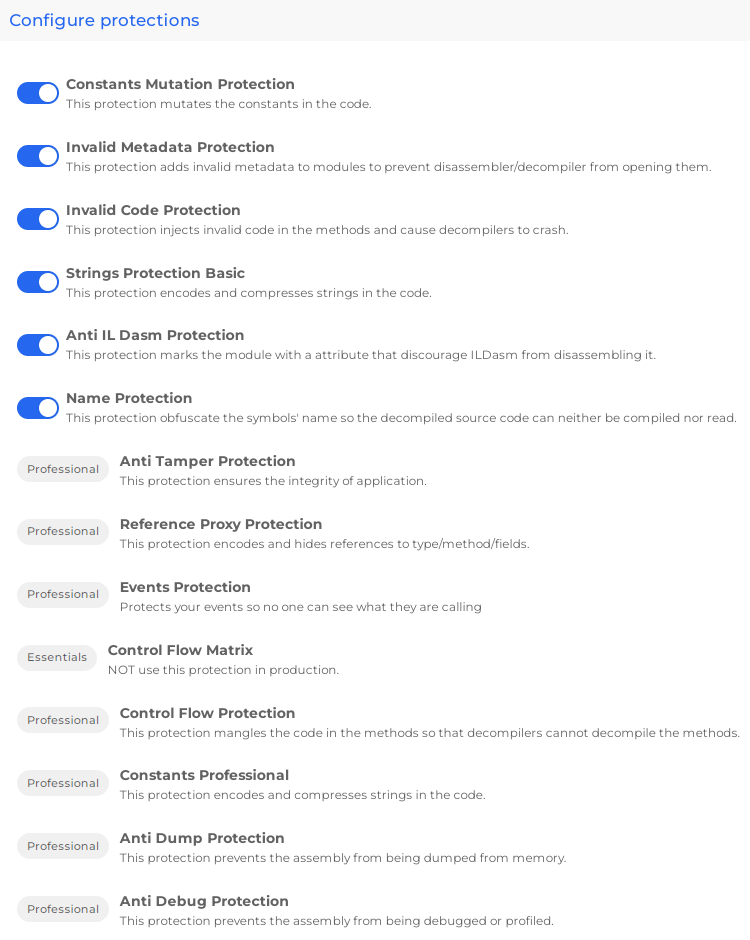 Configure protections

Constants Mutation Protection
This protection mutates the constants in the code.

Invalid Metadata Protection
This protection adds invalid metadata to modules to prevent disassembler/decompiler from opening them.

Invalid Code Protection
This protection injects invalid code in the methods and cause decompilers to crash.

Strings Protection Basic
This protection encodes and compresses strings in the code.

Anti IL Dasm Protection
This protection marks the module with a attribute that discourage ILDasm from disassembling it.

Name Protection
This protection obfuscate the symbols' name so the decompiled source code can neither be compiled nor read.

Professional
Anti Tamper Protection
This protection ensures the integrity of application.

Professional
Reference Proxy Protection
This protection encodes and hides references to type/method/fields.

Professional
Events Protection
Protects your events so no one can see what they are calling

Essentials
Control Flow Matrix
NOT use this protection in production.

Professional
Control Flow Protection
This protection mangles the code in the methods so that decompilers cannot decompile the methods.

Professional
Constants Professional
This protection encodes and compresses strings in the code.

Professional
Anti Dump Protection
This protection prevents the assembly from being dumped from memory.

Professional
Anti Debug Protection
This protection prevents the assembly from being debugged or profiled.